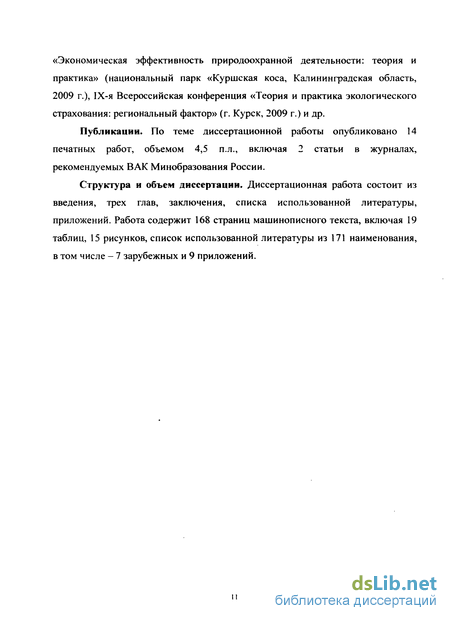 «Экономическая эффективность природоохранной деятельности: теория и практика» (национальный парк «Куршская коса, Калининградская область, 2009 г.), IX-я Всероссийская конференция «Теория и практика экологического страхования: региональный фактор» (г. Курск, 2009 г.) и др.

**Публикации.** По теме диссертационной работы опубликовано 14 печатных работ, объемом 4,5 п.л., включая 2 статьи в журналах, рекомендуемых ВАК Минобразования России.

**Структура и объем диссертации.** Диссертационная работа состоит из введения, трех глав, заключения, списка использованной литературы, приложений. Работа содержит 168 страниц машинописного текста, включая 19 таблиц, 15 рисунков, список использованной литературы из 171 наименования, в том числе – 7 зарубежных и 9 приложений.

11

dsLib.net
библиотека диссертаций